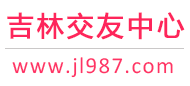 吉林交友中心

www.jl987.com